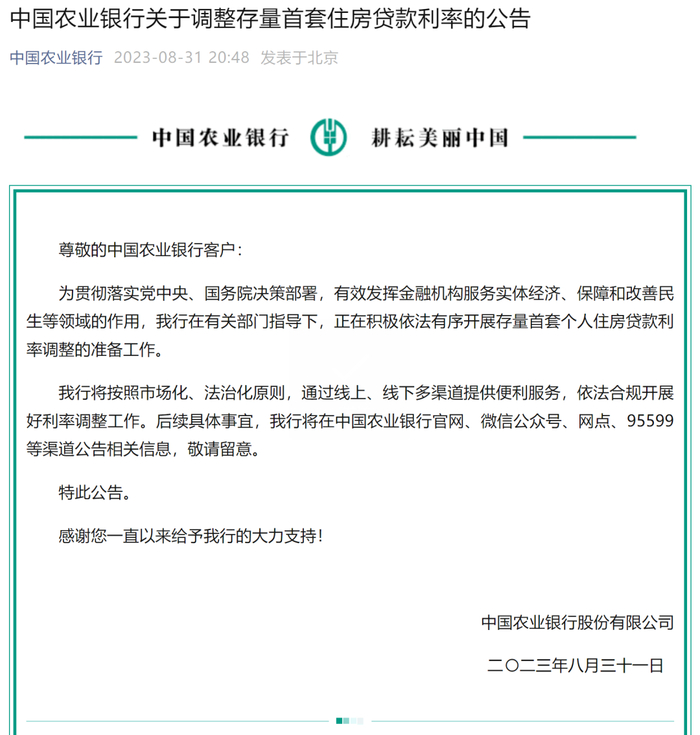 中国农业银行关于调整存量首套住房贷款利率的公告

中国农业银行 2023-08-31 20:48 发表于北京

中国农业银行 耕耘美丽中国

尊敬的中国农业银行客户：

为贯彻落实党中央、国务院决策部署，有效发挥金融机构服务实体经济、保障和改善民生等领域的作用，我行在有关部门指导下，正在积极依法有序开展存量首套个人住房贷款利率调整的准备工作。

我行将按照市场化、法治化原则，通过线上、线下多渠道提供便利服务，依法合规开展好利率调整工作。后续具体事宜，我行将在中国农业银行官网、微信公众号、网点、95599等渠道公告相关信息，敬请留意。

特此公告。

感谢您一直以来给予我行的大力支持！

中国农业银行股份有限公司

二〇二三年八月三十一日